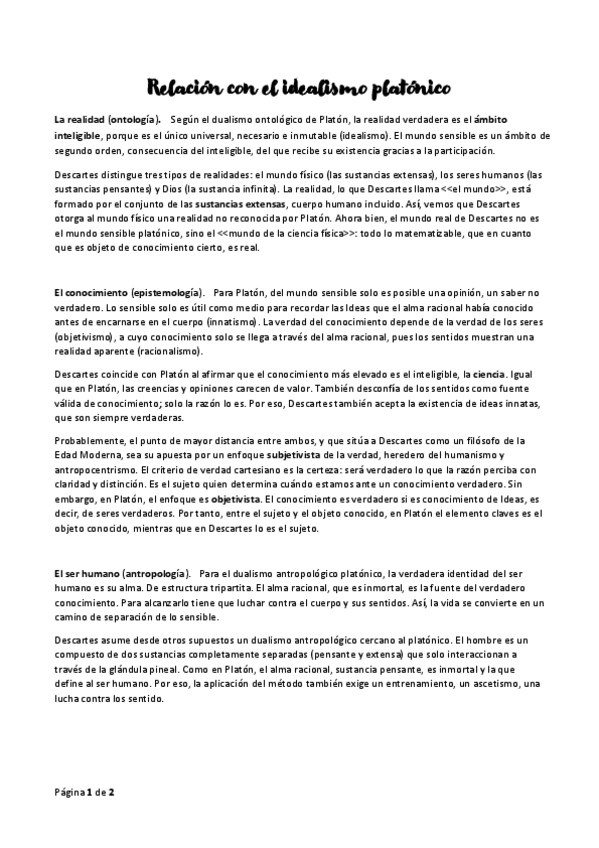 Relación con el idealismo platónico

La realidad (ontología). Según el dualismo ontológico de Platón, la realidad verdadera es el ámbito inteligible, porque es el único universal, necesario e inmutable (idealismo). El mundo sensible es un ámbito de segundo orden, consecuencia del inteligible, del que recibe su existencia gracias a la participación.

Descartes distingue tres tipos de realidades: el mundo físico (las sustancias extensas), los seres humanos (las sustancias pensantes) y Dios (la sustancia infinita). La realidad, lo que Descartes llama <<el mundo>>, está formado por el conjunto de las sustancias extensas, cuerpo humano incluido. Así, vemos que Descartes otorga al mundo físico una realidad no reconocida por Platón. Ahora bien, el mundo real de Descartes no es el mundo sensible platónico, sino el <<mundo de la ciencia física>>: todo lo matematizable, que en cuanto que es objeto de conocimiento cierto, es real.

El conocimiento (epistemología). Para Platón, del mundo sensible solo es posible una opinión, un saber no verdadero. Lo sensible solo es útil como medio para recordar las Ideas que el alma racional había conocido antes de encarnarse en el cuerpo (innatismo). La verdad del conocimiento depende de la verdad de los seres (objetivismo), a cuyo conocimiento solo se llega a través del alma racional, pues los sentidos muestran una realidad aparente (racionalismo).

Descartes coincide con Platón al afirmar que el conocimiento más elevado es el inteligible, la ciencia. Igual que en Platón, las creencias y opiniones carecen de valor. También desconfía de los sentidos como fuente válida de conocimiento; solo la razón lo es. Por eso, Descartes también acepta la existencia de ideas innatas, que son siempre verdaderas.

Probablemente, el punto de mayor distancia entre ambos, y que sitúa a Descartes como un filósofo de la Edad Moderna, sea su apuesta por un enfoque subjetivista de la verdad, heredero del humanismo y antropocentrismo. El criterio de verdad cartesiano es la certeza: será verdadero lo que la razón perciba con claridad y distinción. Es el sujeto quien determina cuándo estamos ante un conocimiento verdadero. Sin embargo, en Platón, el enfoque es objetivista. El conocimiento es verdadero si es conocimiento de Ideas, es decir, de seres verdaderos. Por tanto, entre el sujeto y el objeto conocido, en Platón el elemento claves es el objeto conocido, mientras que en Descartes lo es el sujeto.

El ser humano (antropología). Para el dualismo antropológico platónico, la verdadera identidad del ser humano es su alma. De estructura tripartita. El alma racional, que es inmortal, es la fuente del verdadero conocimiento. Para alcanzarlo tiene que luchar contra el cuerpo y sus sentidos. Así, la vida se convierte en un camino de separación de lo sensible.

Descartes asume desde otros supuestos un dualismo antropológico cercano al platónico. El hombre es un compuesto de dos sustancias completamente separadas (pensante y extensa) que solo interaccionan a través de la glándula pineal. Como en Platón, el alma racional, sustancia pensante, es inmortal y la que define al ser humano. Por eso, la aplicación del método también exige un entrenamiento, un ascetismo, una lucha contra los sentido.

Página 1 de 2